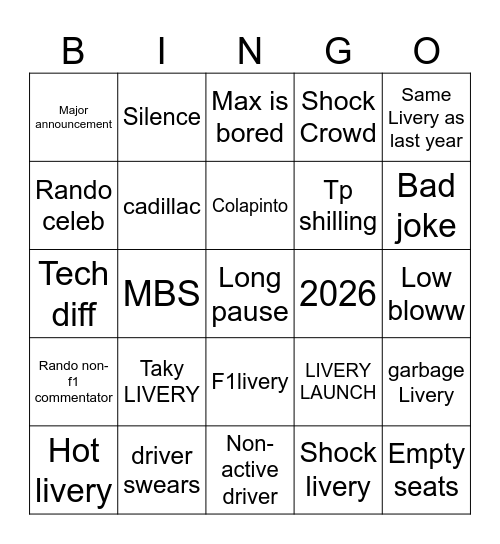 | B | I | N | G | O |
|---|---|---|---|---|
| Major announcement | Silence | Max is bored | Shock Crowd | Same Livery as last year |
| Rando celeb | cadillac | Colapinto | Tp shilling | Bad joke |
| Tech diff | MBS | Long pause | 2026 | Low bloww |
| Rando non-f1 commentator | Taky LIVERY | F1livery | LIVERY LAUNCH | garbage Livery |
| Hot livery | driver swears | Non-active driver | Shock livery | Empty seats |